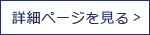 詳細ページを見る >